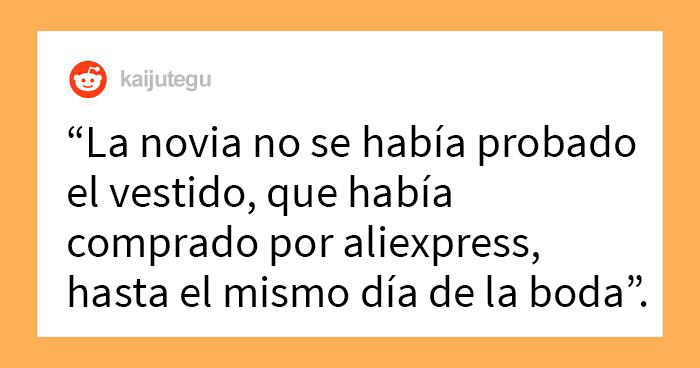 kaijutegu

“La novia no se había probado el vestido, que había comprado por aliexpress, hasta el mismo día de la boda”.